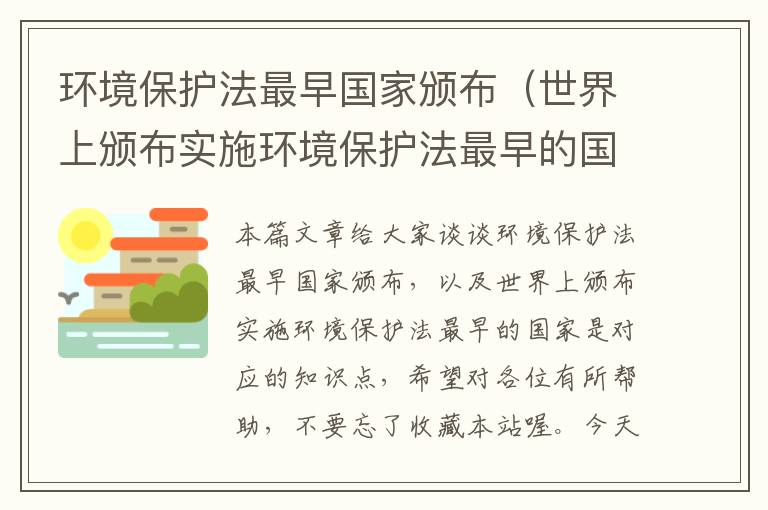 环境保护法最早国家颁布（世界上颁布实施环境保护法最早的国

本篇文章给大家谈谈环境保护法最早国家颁布，以及世界上颁布实施环境保护法最早的国家是对应的知识点，希望对各位有所帮助，不要忘了收藏本站喔。今天